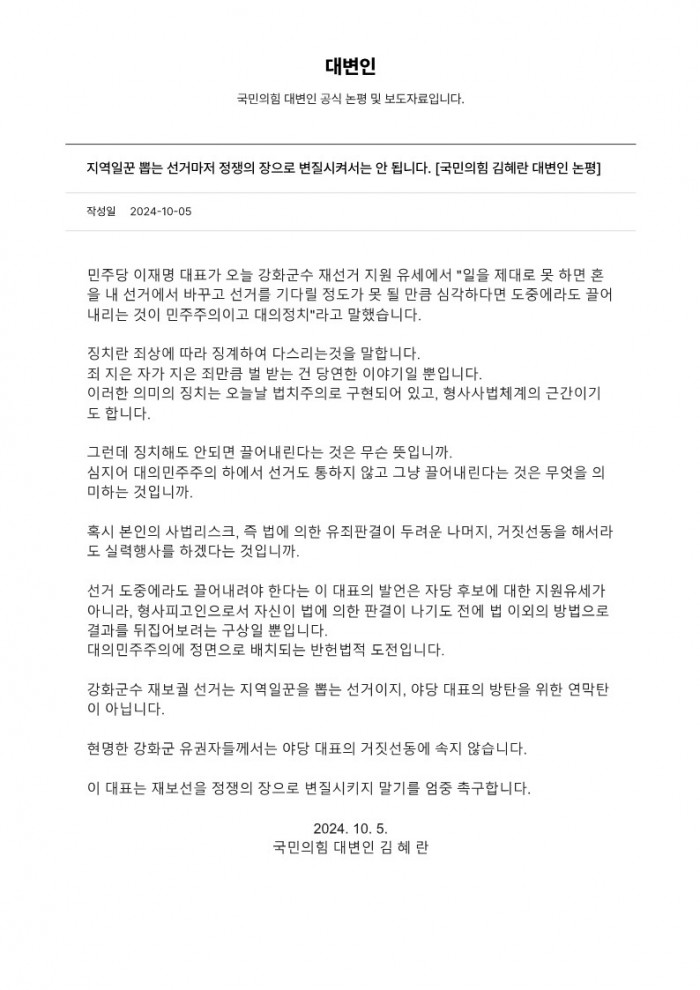 대변인

국민의힘 대변인 공식 논평 및 보도자료입니다.

지역일꾼 뽑는 선거마저 정쟁의 장으로 변질시켜서는 안 됩니다. [국민의힘 김혜란 대변인 논평]

작성일 2024-10-05

민주당 이재명 대표가 오늘 강화군수 재선거 지원 유세에서 "일을 제대로 못 하면 혼을 내 선거에서 바꾸고 선거를 기다릴 정도가 못 될 만큼 심각하다면 도중에라도 끌어내리는 것이 민주주의이고 대의정치"라고 말했습니다.

징치란 죄상에 따라 징계하여 다스리는것을 말합니다.
죄 지은 자가 지은 죄만큼 벌 받는 건 당연한 이야기일 뿐입니다.
이러한 의미의 징치는 오늘날 법치주의로 구현되어 있고, 형사사법체계의 근간이기도 합니다.

그런데 징치해도 안되면 끌어내린다는 것은 무슨 뜻입니까.
심지어 대의민주주의 하에서 선거도 통하지 않고 그냥 끌어내린다는 것은 무엇을 의미하는 것입니까.

혹시 본인의 사법리스크, 즉 법에 의한 유죄판결이 두려운 나머지, 거짓선동을 해서라도 실력행사를 하겠다는 것입니까.

선거 도중에라도 끌어내려야 한다는 이 대표의 발언은 자당 후보에 대한 지원유세가 아니라, 형사피고인으로서 자신이 법에 의한 판결이 나기도 전에 법 이외의 방법으로 결과를 뒤집어보려는 구상일 뿐입니다.
대의민주주의에 정면으로 배치되는 반헌법적 도전입니다.

강화군수 재보궐 선거는 지역일꾼을 뽑는 선거이지, 야당 대표의 방탄을 위한 연막탄이 아닙니다.

현명한 강화군 유권자들께서는 야당 대표의 거짓선동에 속지 않습니다.

이 대표는 재보선을 정쟁의 장으로 변질시키지 말기를 엄중 촉구합니다.

2024. 10. 5.
국민의힘 대변인 김 혜 란